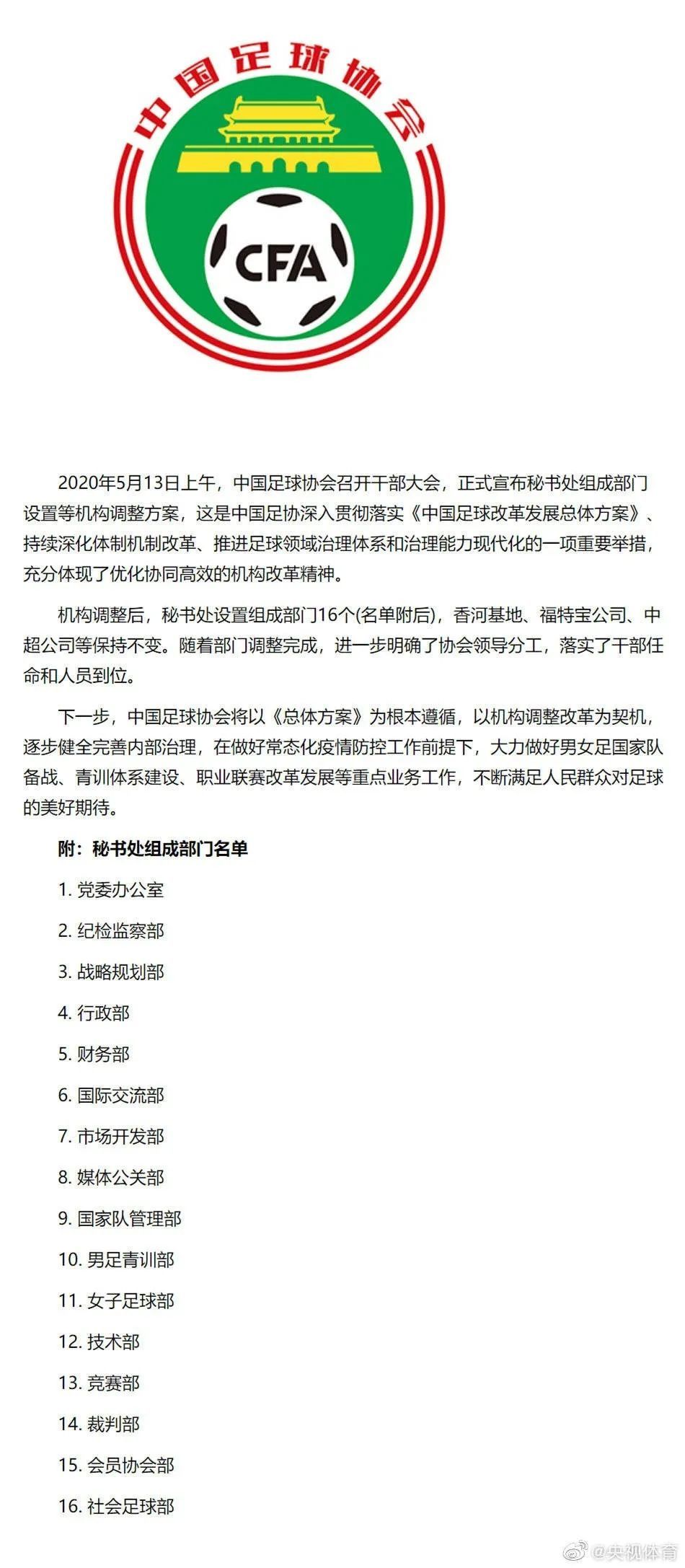 中国足球协会

CFA

2020年5月13日上午，中国足球协会召开干部大会，正式宣布秘书处组成部门设置等机构调整方案，这是中国足协深入贯彻落实《中国足球改革发展总体方案》、持续深化体制机制改革、推进足球领域治理体系和治理能力现代化的一项重要举措，充分体现了优化协同高效的机构改革精神。

机构调整后，秘书处设置组成部门16个(名单附后)，香河基地、福特宝公司、中超公司等保持不变。随着部门调整完成，进一步明确了协会领导分工，落实了干部任命和人员到位。

下一步，中国足球协会将以《总体方案》为根本遵循，以机构调整改革为契机，逐步健全完善内部治理，在做好常态化疫情防控工作前提下，大力做好男女足国家队备战、青训体系建设、职业联赛改革发展等重点业务工作，不断满足人民群众对足球的美好期待。

附：秘书处组成部门名单

1.党委办公室

2.纪检监察部

3.战略规划部

4.行政部

5.财务部

6.国际交流部

7.市场开发部

8.媒体公关部

9.国家队管理部

10.男足青训部

11.女子足球部

12.技术部

13.竞赛部

14.裁判部

15.会员协会部

16.社会足球部

@央视体育